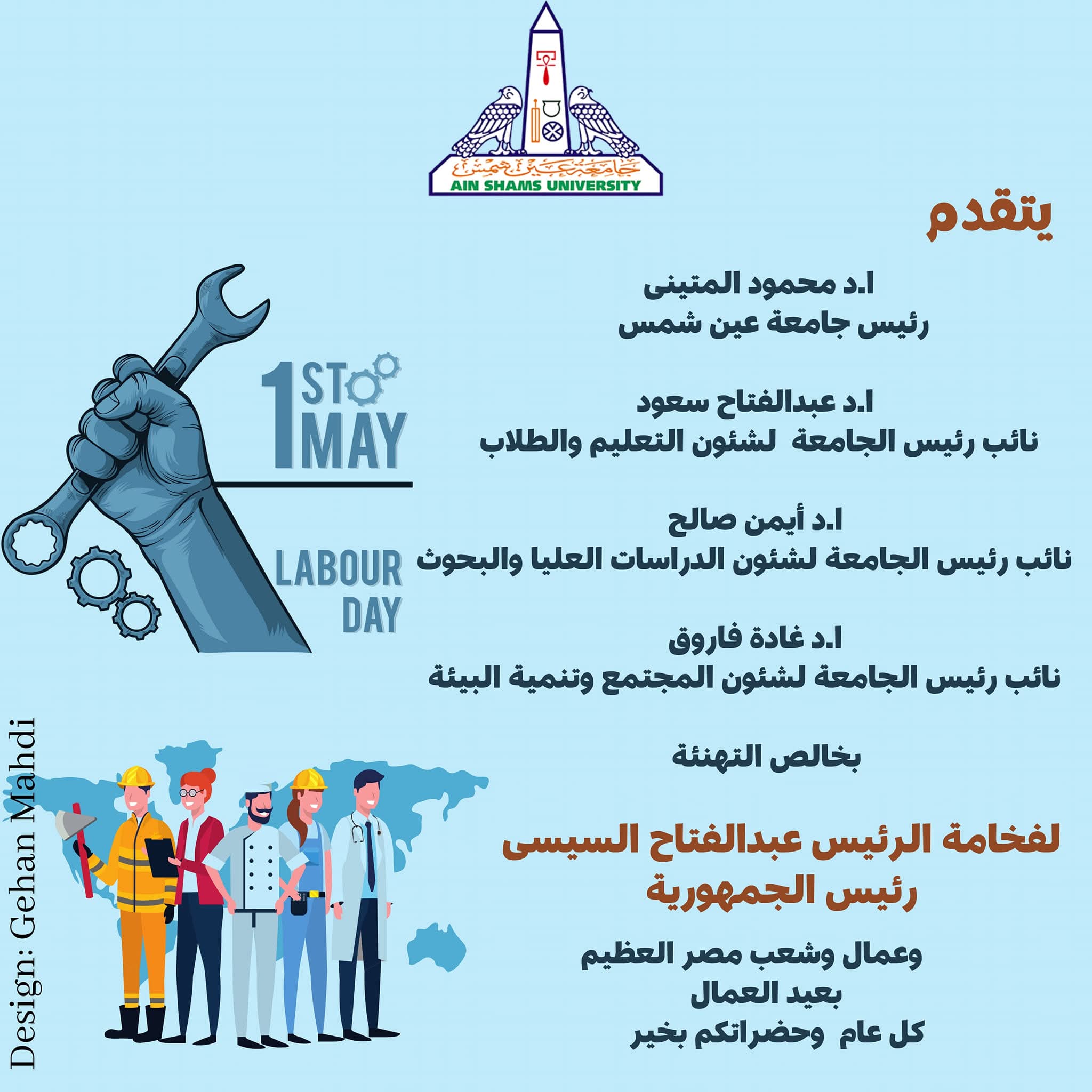 جامعة عين شمس
AIN SHAMS UNIVERSITY

يتقدم

ا.د محمود المتينى
رئيس جامعة عين شمس

ا.د عبدالفتاح سعود
نائب رئيس الجامعة لشئون التعليم والطلاب

ا.د أيمن صالح
نائب رئيس الجامعة لشئون الدراسات العليا والبحوث

ا.د غادة فاروق
نائب رئيس الجامعة لشئون المجتمع وتنمية البيئة

بخالص التهنئة

لفخامة الرئيس عبدالفتاح السيسى
رئيس الجمهورية

وعمال وشعب مصر العظيم
بعيد العمال
كل عام وحضراتكم بخير

1ST MAY

LABOUR DAY

Design: Gehan Mahdi